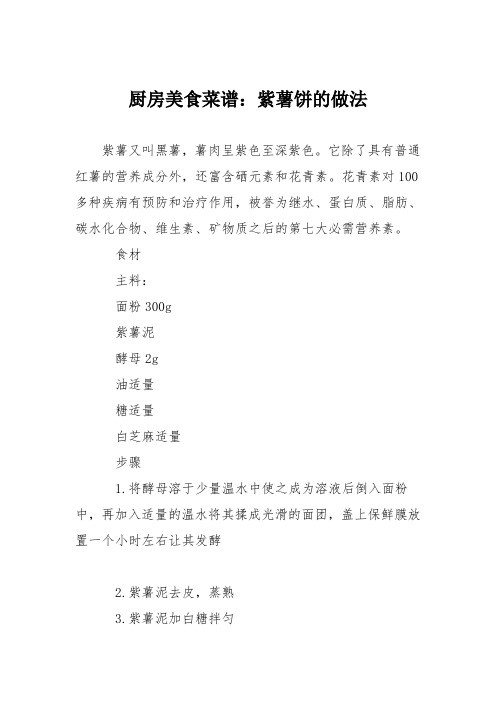 厨房美食菜谱：紫薯饼的做法

紫薯又叫黑薯，薯肉呈紫色至深紫色。它除了具有普通红薯的营养成分外，还富含硒元素和花青素。花青素对100多种疾病有预防和治疗作用，被誉为继水、蛋白质、脂肪、碳水化合物、维生素、矿物质之后的第七大必需营养素。

食材

主料：

面粉 300g

紫薯泥

酵母 2g

油适量

糖适量

白芝麻适量

步骤

1.将酵母溶于少量温水中使之成为溶液后倒入面粉中，再加入适量的温水将其揉成光滑的面团，盖上保鲜膜放置一个小时左右让其发酵

2.紫薯泥去皮，蒸熟

3.紫薯泥加白糖拌匀